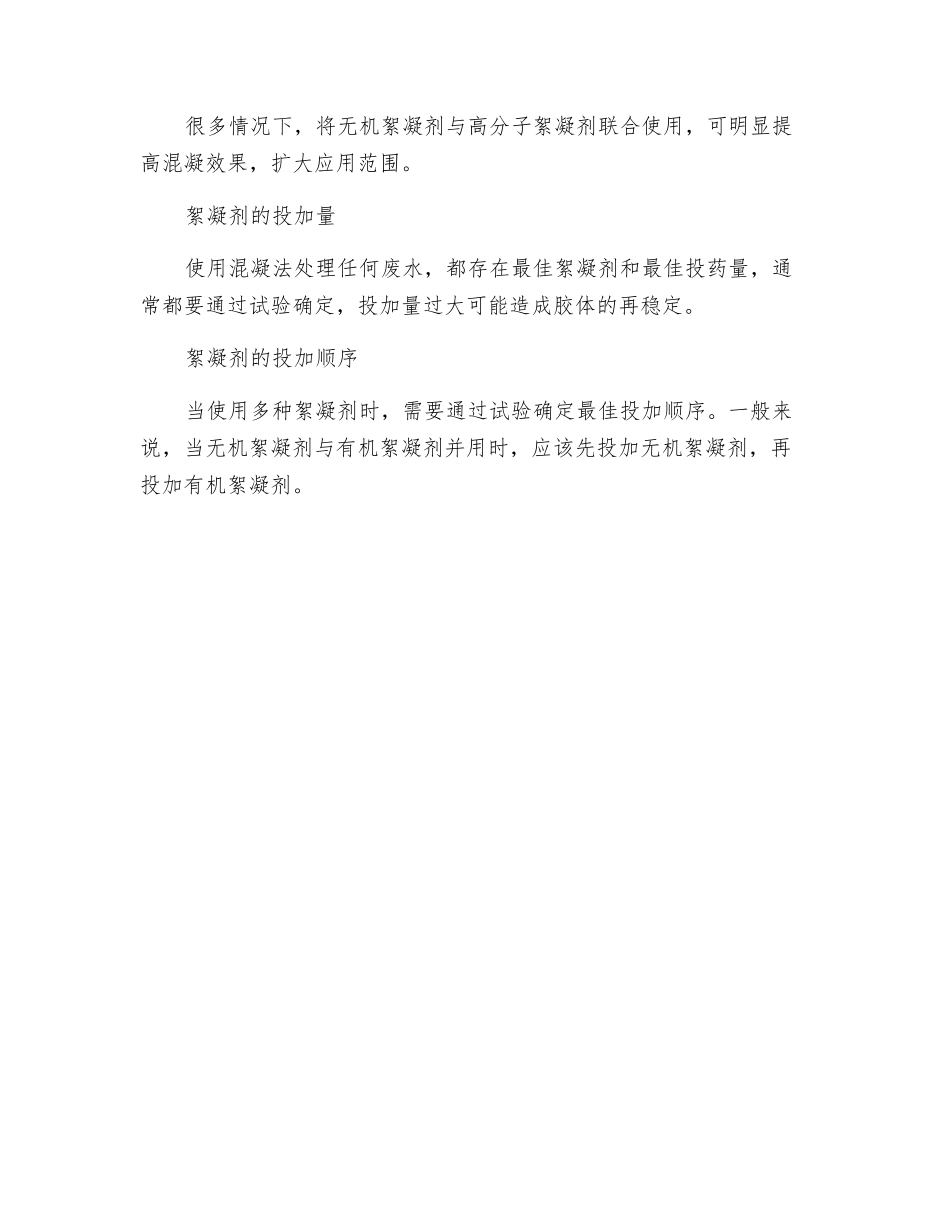 很多情况下，将无机絮凝剂与高分子絮凝剂联合使用，可明显提高混凝效果，扩大应用范围。

絮凝剂的投加量

使用混凝法处理任何废水，都存在最佳絮凝剂和最佳投药量，通常都要通过试验确定，投加量过大可能造成胶体的再稳定。

絮凝剂的投加顺序

当使用多种絮凝剂时，需要通过试验确定最佳投加顺序。一般来说，当无机絮凝剂与有机絮凝剂并用时，应该先投加无机絮凝剂，再投加有机絮凝剂。